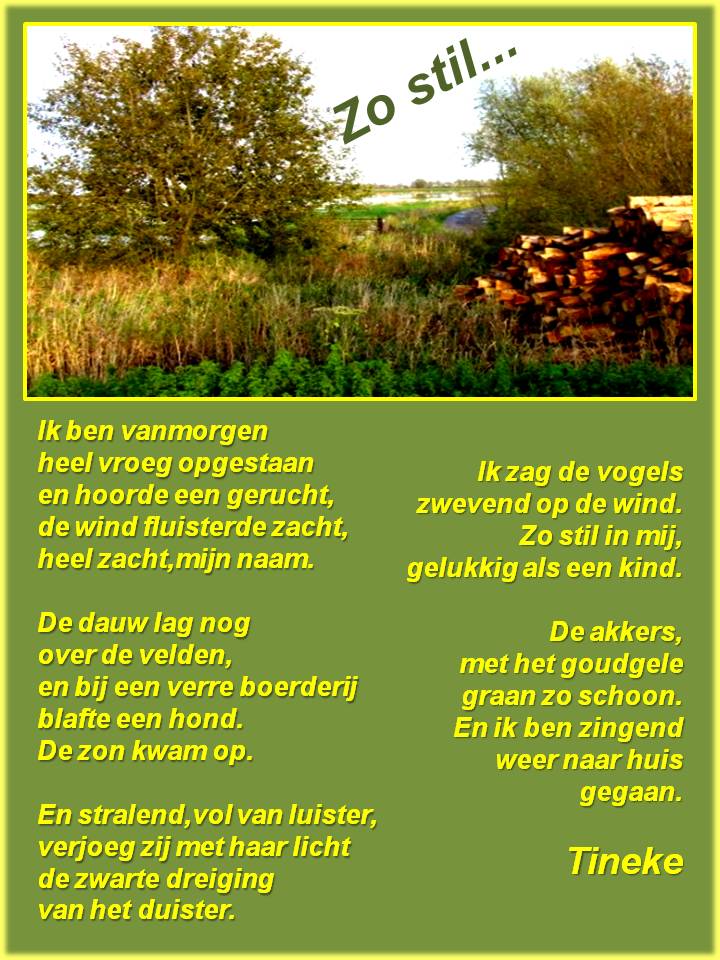 Zo stil...

Ik ben vanmorgen
heel vroeg opgestaan
en hoorde een gerucht,
de wind fluisterde zacht,
heel zacht,mijn naam.

De dauw lag nog
over de velden,
en bij een verre boerderij
blafte een hond.
De zon kwam op.

En stralend,vol van luister,
verjoeg zij met haar licht
de zwarte dreiging
van het duister.

Ik zag de vogels
zwevend op de wind.
Zo stil in mij,
gelukkig als een kind.

De akkers,
met het goudgele
graan zo schoon.
En ik ben zingend
weer naar huis
gegaan.

Tineke